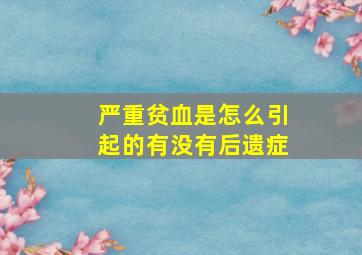 严重贫血是怎么引起的有没有后遗症